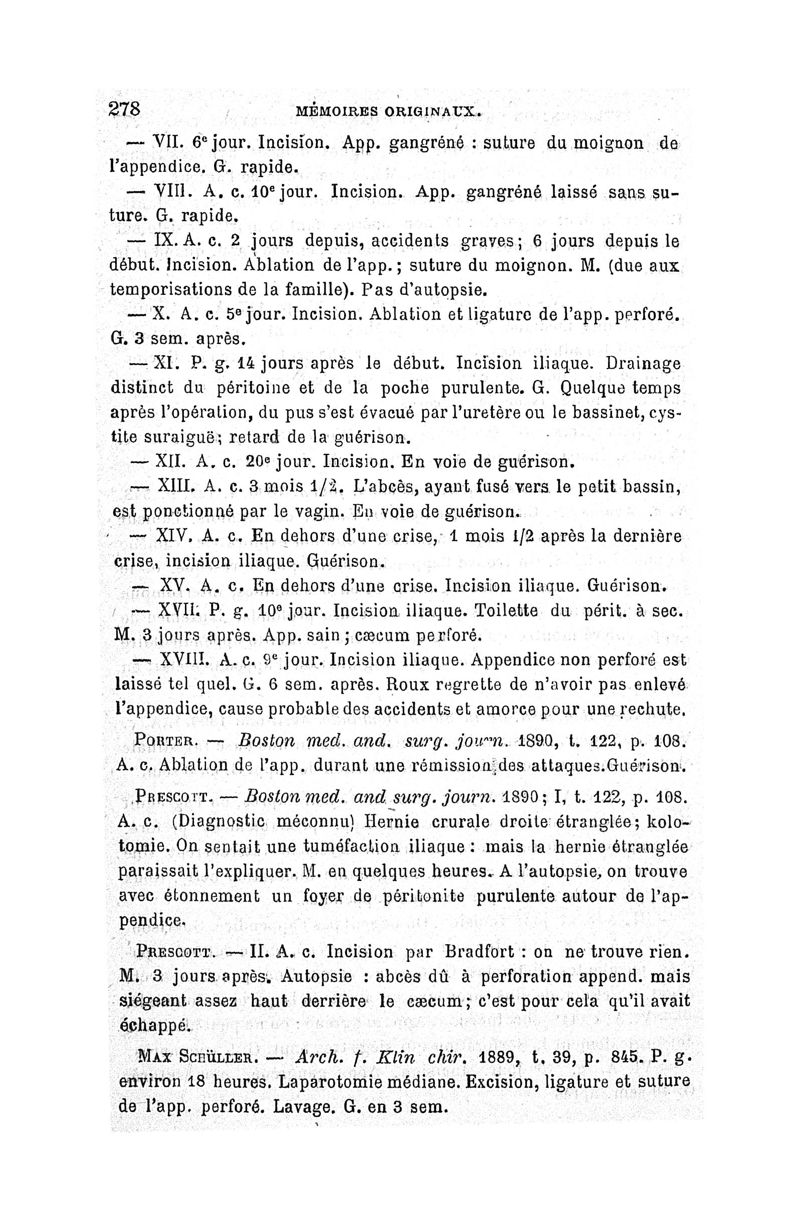 278 MÉMOIRES ORIGINAUX.

— VII. 6e jour. Incision. App. gangréné : suture du moignon de l'appendice. G. rapide.

— VIII. A. c. 10e jour. Incision. App. gangréné laissé sans suture. G. rapide.

— IX. A. c. 2 jours depuis, accidents graves; 6 jours depuis le début. Incision. Ablation de l'app.; suture du moignon. M. (due aux temporisations de la famille). Pas d'autopsie.

— X. A. c. 5e jour. Incision. Ablation et ligature de l'app. perforé. G. 3 sem. après.

— XI. P. g. 14 jours après le début. Incision iliaque. Drainage distinct du péritoine et de la poche purulente. G. Quelque temps après l'opération, du pus s'est évacué par l'uretère ou le bassinet, cystite suraiguë; retard de la guérison.

— XII. A. c. 20e jour. Incision. En voie de guérison.

— XIII. A. c. 3 mois 1/2. L'abcès, ayant fusé vers le petit bassin, est ponctionné par le vagin. En voie de guérison.

— XIV. A. c. En dehors d'une crise, 1 mois 1/2 après la dernière crise, incision iliaque. Guérison.

— XV. A. c. En dehors d'une crise. Incision iliaque. Guérison.

— XVII. P. g. 10e jour. Incision iliaque. Toilette du périt. à sec. M. 3 jours après. App. sain; cæcum perforé.

— XVIII. A. c. 9e jour. Incision iliaque. Appendice non perforé est laissé tel quel. G. 6 sem. après. Roux regrette de n'avoir pas enlevé l'appendice, cause probable des accidents et amorce pour une rechute.

PORTER. — Boston med. and. surg. journ. 1890, t. 122, p. 108. A. c. Ablation de l'app. durant une rémission des attaques. Guérison.

PRESCOTT. — Boston med. and surg. journ. 1890; I, t. 122, p. 108. A. c. (Diagnostic méconnu) Hernie crurale droite étranglée; kolotomie. On sentait une tuméfaction iliaque : mais la hernie étranglée paraissait l'expliquer. M. en quelques heures. A l'autopsie, on trouve avec étonnement un foyer de péritonite purulente autour de l'appendice.

PRESCOTT. — II. A. c. Incision par Bradfort : on ne trouve rien. M. 3 jours après. Autopsie : abcès dû à perforation append. mais siégeant assez haut derrière le cæcum; c'est pour cela qu'il avait échappé.

MAX SCHÜLLER. — Arch. f. Klin chir. 1889, t. 39, p. 845. P. g. environ 18 heures. Laparotomie médiane. Excision, ligature et suture de l'app. perforé. Lavage. G. en 3 sem.